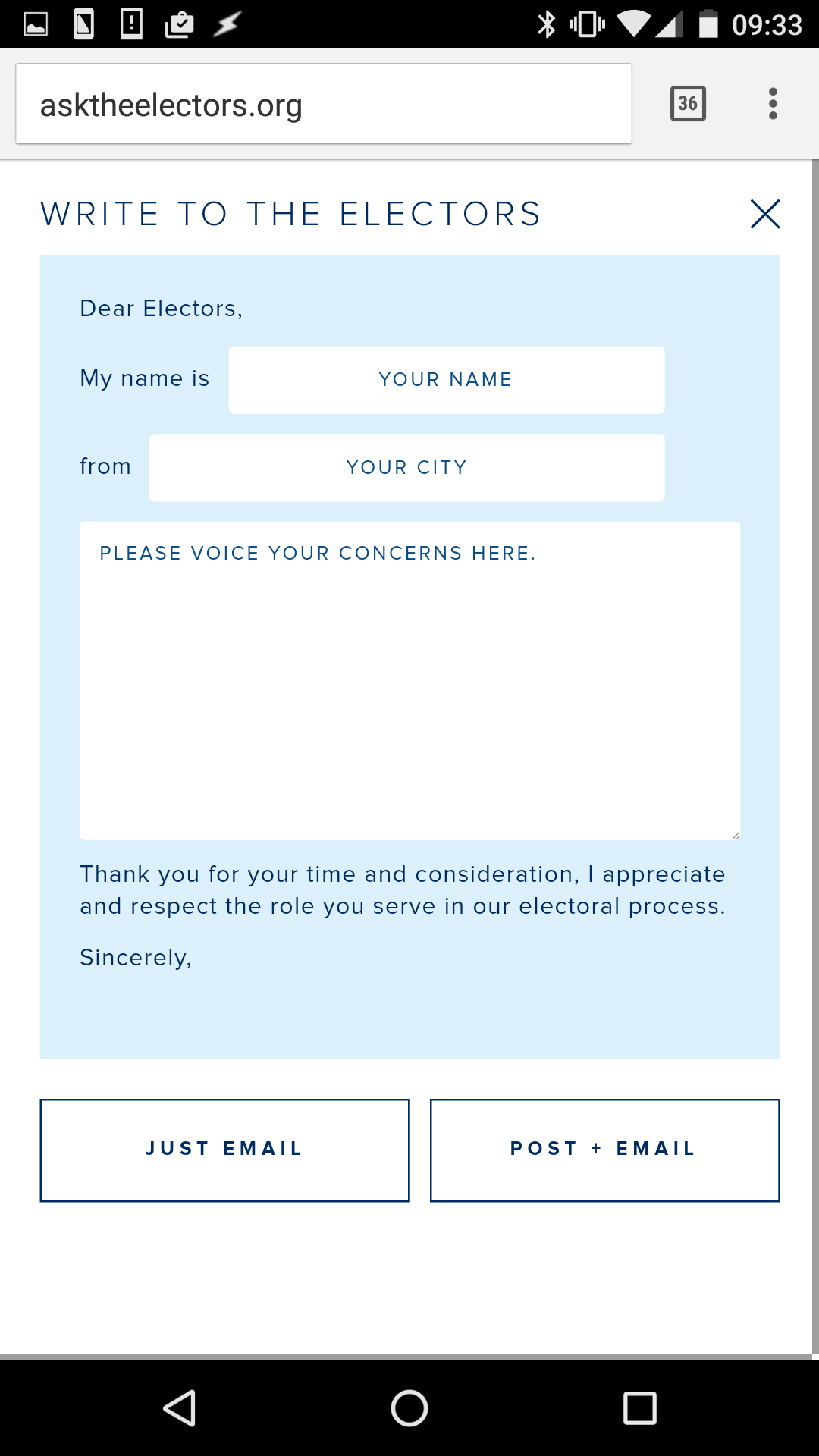 09:33

asktheelectors.org

36

WRITE TO THE ELECTORS

Dear Electors,

My name is YOUR NAME

from YOUR CITY

PLEASE VOICE YOUR CONCERNS HERE.

Thank you for your time and consideration, I appreciate and respect the role you serve in our electoral process.

Sincerely,

JUST EMAIL

POST + EMAIL